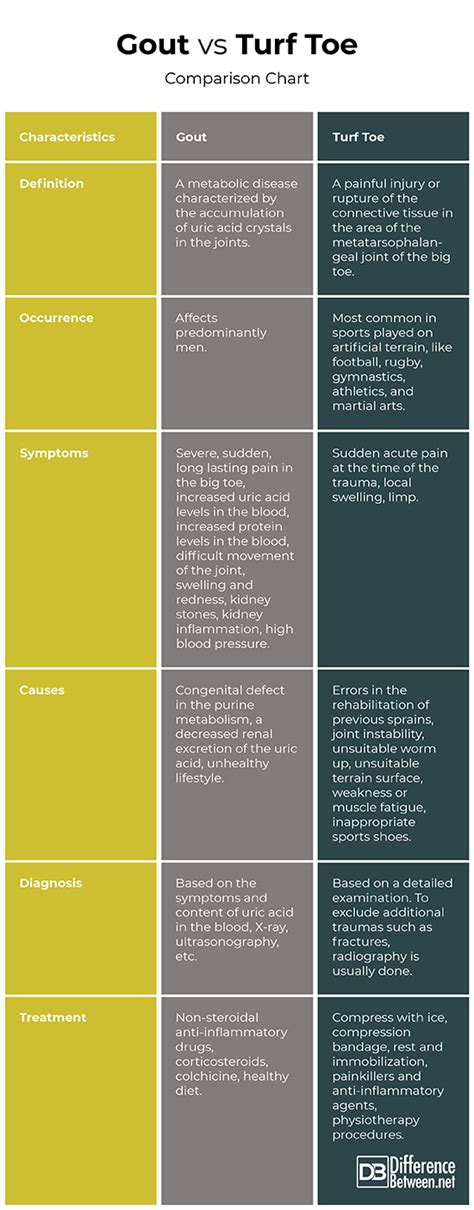 Gout vs Turf Toe

Comparison Chart

| Characteristics | Gout | Turf Toe |
|---|---|---|
| Definition | A metabolic disease characterized by the accumulation of uric acid crystals in the joints. | A painful injury or rupture of the connective tissue in the area of the metatarsophalangeal joint of the big toe. |
| Occurrence | Affects predominantly men. | Most common in sports played on artificial terrain, like football, rugby, gymnastics, athletics, and martial arts. |
| Symptoms | Severe, sudden, long lasting pain in the big toe, increased uric acid levels in the blood, increased protein levels in the blood, difficult movement of the joint, swelling and redness, kidney stones, kidney inflammation, high blood pressure. | Sudden acute pain at the time of the trauma, local swelling, limp. |
| Causes | Congenital defect in the purine metabolism, a decreased renal excretion of the uric acid, unhealthy lifestyle. | Errors in the rehabilitation of previous sprains, joint instability, unsuitable worm up, unsuitable terrain surface, weakness or muscle fatigue, inappropriate sports shoes. |
| Diagnosis | Based on the symptoms and content of uric acid in the blood, X-ray, ultrasonography, etc. | Based on a detailed examination. To exclude additional traumas such as fractures, radiography is usually done. |
| Treatment | Non-steroidal anti-inflammatory drugs, corticosteroids, colchicine, healthy diet. | Compress with ice, compression bandage, rest and immobilization, painkillers and anti-inflammatory agents, physiotherapy procedures. |

DB Difference Between.net